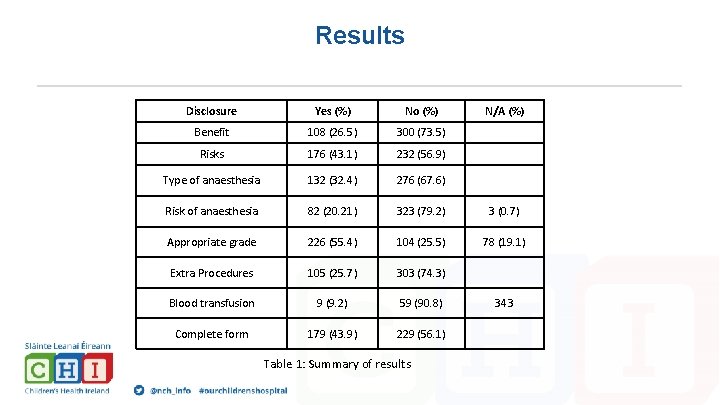 Results

| Disclosure | Yes (%) | No (%) | N/A (%) |
|---|---|---|---|
| Benefit | 108 (26.5) | 300 (73.5) | |
| Risks | 176 (43.1) | 232 (56.9) | |
| Type of anaesthesia | 132 (32.4) | 276 (67.6) | |
| Risk of anaesthesia | 82 (20.21) | 323 (79.2) | 3 (0.7) |
| Appropriate grade | 226 (55.4) | 104 (25.5) | 78 (19.1) |
| Extra Procedures | 105 (25.7) | 303 (74.3) | |
| Blood transfusion | 9 (9.2) | 59 (90.8) | 343 |
| Complete form | 179 (43.9) | 229 (56.1) | |

Table 1: Summary of results

Sláinte Leanaí Éireann
CHI
Children's Health Ireland

@nch_info #ourchildrenshospital